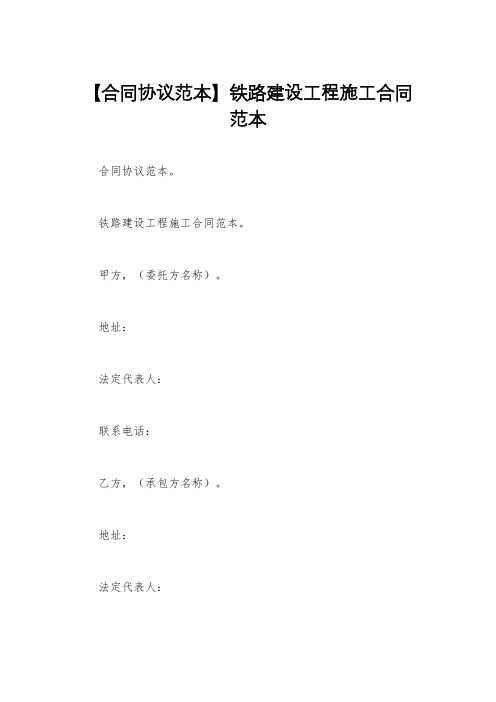 【合同协议范本】铁路建设工程施工合同范本

合同协议范本。

铁路建设工程施工合同范本。

甲方，（委托方名称）。

地址：

法定代表人：

联系电话：

乙方，（承包方名称）。

地址：

法定代表人：